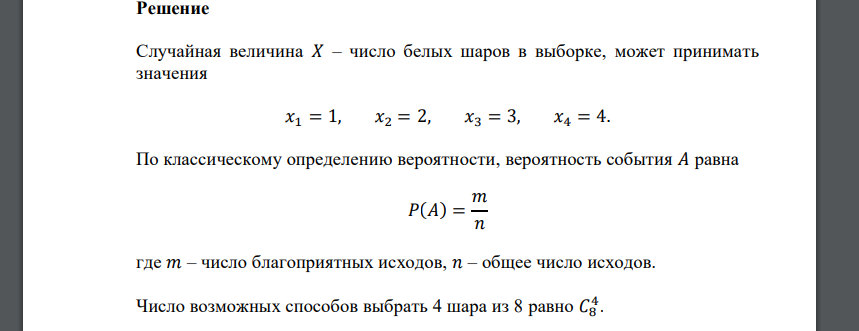 Решение

Случайная величина $X$ – число белых шаров в выборке, может принимать значения

$x_1 = 1, \quad x_2 = 2, \quad x_3 = 3, \quad x_4 = 4.$

По классическому определению вероятности, вероятность события $A$ равна

$P(A) = \frac{m}{n}$

где $m$ – число благоприятных исходов, $n$ – общее число исходов.

Число возможных способов выбрать 4 шара из 8 равно $C_8^4$.